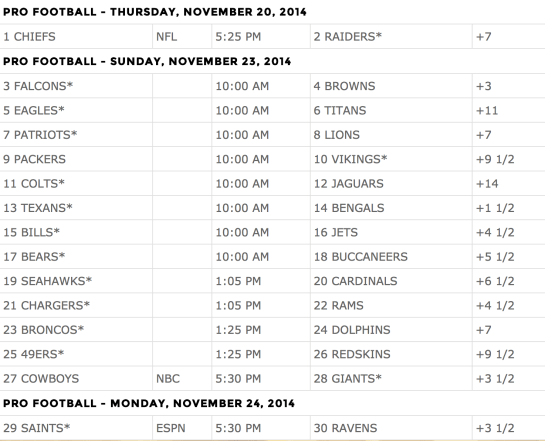 PRO FOOTBALL - THURSDAY, NOVEMBER 20, 2014

| | | | | |
|---|---|---|---|---|
| 1 CHIEFS | NFL | 5:25 PM | 2 RAIDERS* | +7 |

PRO FOOTBALL - SUNDAY, NOVEMBER 23, 2014

| | | | | |
|---|---|---|---|---|
| 3 FALCONS* | | 10:00 AM | 4 BROWNS | +3 |
| 5 EAGLES* | | 10:00 AM | 6 TITANS | +11 |
| 7 PATRIOTS* | | 10:00 AM | 8 LIONS | +7 |
| 9 PACKERS | | 10:00 AM | 10 VIKINGS* | +9 1/2 |
| 11 COLTS* | | 10:00 AM | 12 JAGUARS | +14 |
| 13 TEXANS* | | 10:00 AM | 14 BENGALS | +1 1/2 |
| 15 BILLS* | | 10:00 AM | 16 JETS | +4 1/2 |
| 17 BEARS* | | 10:00 AM | 18 BUCCANEERS | +5 1/2 |
| 19 SEAHAWKS* | | 1:05 PM | 20 CARDINALS | +6 1/2 |
| 21 CHARGERS* | | 1:05 PM | 22 RAMS | +4 1/2 |
| 23 BRONCOS* | | 1:25 PM | 24 DOLPHINS | +7 |
| 25 49ERS* | | 1:25 PM | 26 REDSKINS | +9 1/2 |
| 27 COWBOYS | NBC | 5:30 PM | 28 GIANTS* | +3 1/2 |

PRO FOOTBALL - MONDAY, NOVEMBER 24, 2014

| | | | | |
|---|---|---|---|---|
| 29 SAINTS* | ESPN | 5:30 PM | 30 RAVENS | +3 1/2 |